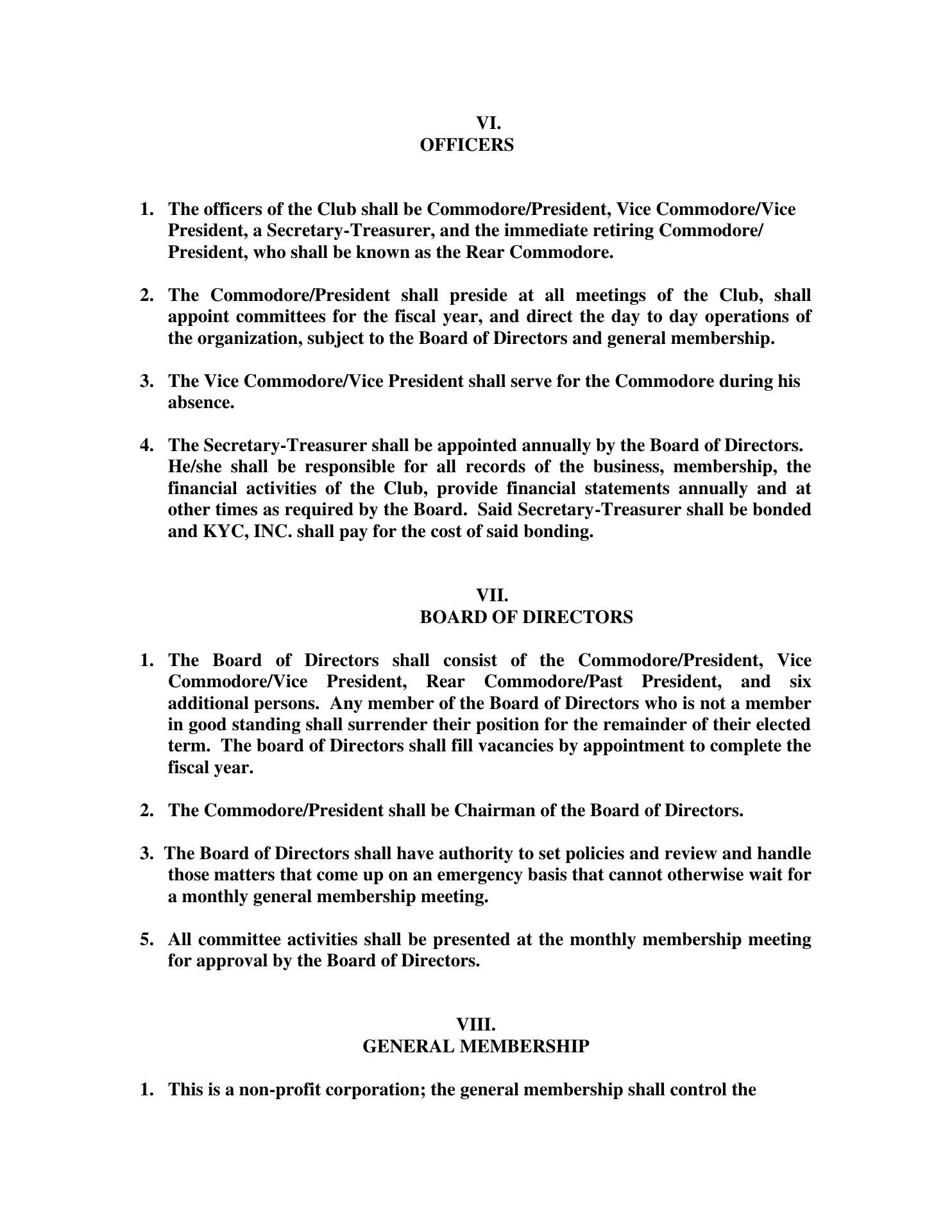 VI.
OFFICERS

1. The officers of the Club shall be Commodore/President, Vice Commodore/Vice President, a Secretary-Treasurer, and the immediate retiring Commodore/ President, who shall be known as the Rear Commodore.

2. The Commodore/President shall preside at all meetings of the Club, shall appoint committees for the fiscal year, and direct the day to day operations of the organization, subject to the Board of Directors and general membership.

3. The Vice Commodore/Vice President shall serve for the Commodore during his absence.

4. The Secretary-Treasurer shall be appointed annually by the Board of Directors. He/she shall be responsible for all records of the business, membership, the financial activities of the Club, provide financial statements annually and at other times as required by the Board. Said Secretary-Treasurer shall be bonded and KYC, INC. shall pay for the cost of said bonding.

VII.
BOARD OF DIRECTORS

1. The Board of Directors shall consist of the Commodore/President, Vice Commodore/Vice President, Rear Commodore/Past President, and six additional persons. Any member of the Board of Directors who is not a member in good standing shall surrender their position for the remainder of their elected term. The board of Directors shall fill vacancies by appointment to complete the fiscal year.

2. The Commodore/President shall be Chairman of the Board of Directors.

3. The Board of Directors shall have authority to set policies and review and handle those matters that come up on an emergency basis that cannot otherwise wait for a monthly general membership meeting.

5. All committee activities shall be presented at the monthly membership meeting for approval by the Board of Directors.

VIII.
GENERAL MEMBERSHIP

1. This is a non-profit corporation; the general membership shall control the